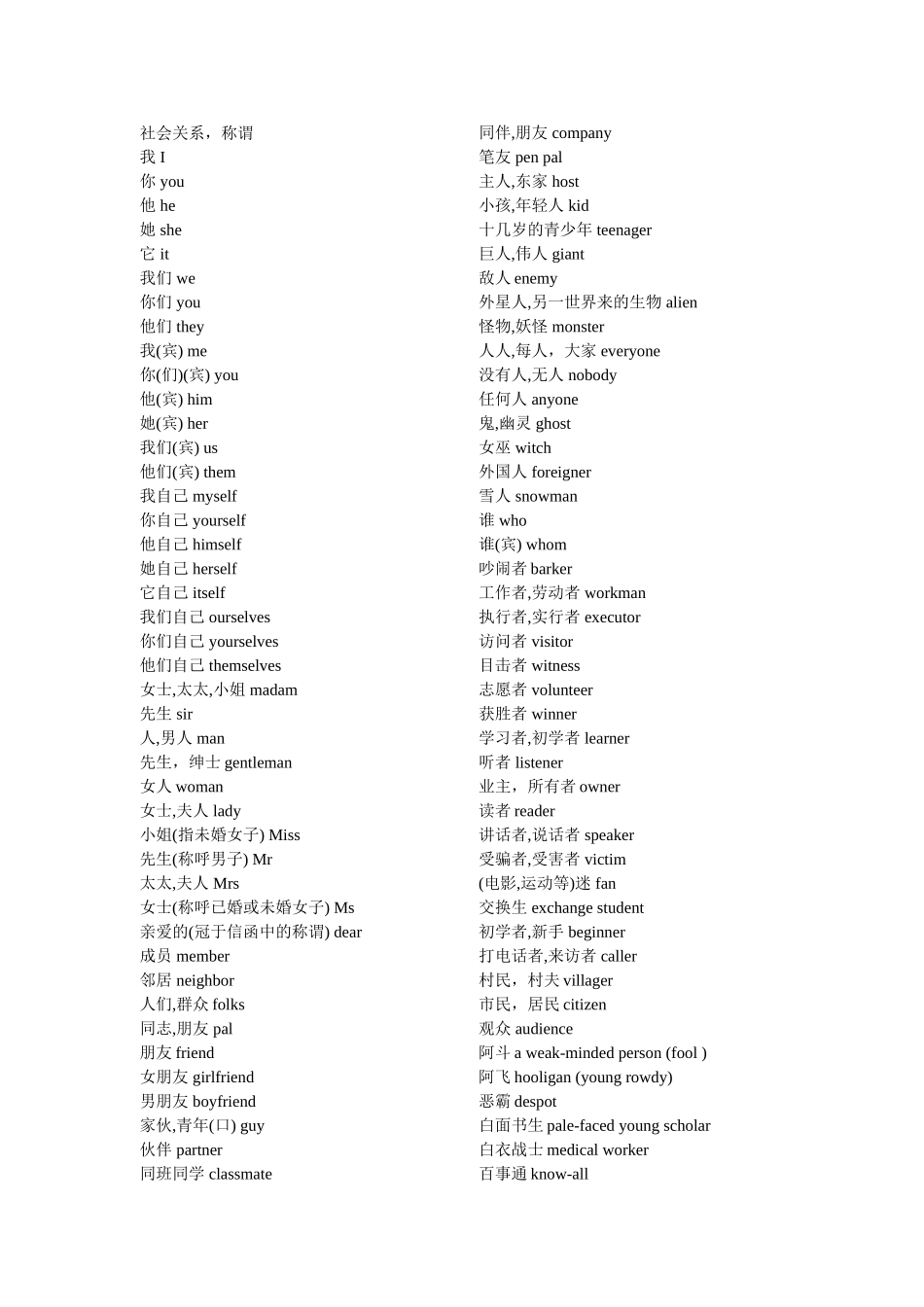 社会关系，称谓
我 I
你 you
他 he
她 she
它 it
我们 we
你们 you
他们 they
我(宾) me
你(们)(宾) you
他(宾) him
她(宾) her
我们(宾) us
他们(宾) them
我自己 myself
你自己 yourself
他自己 himself
她自己 herself
它自己 itself
我们自己 ourselves
你们自己 yourselves
他们自己 themselves
女士,太太,小姐 madam
先生 sir
人,男人 man
先生，绅士 gentleman
女人 woman
女士,夫人 lady
小姐(指未婚女子) Miss
先生(称呼男子) Mr
太太,夫人 Mrs
女士(称呼已婚或未婚女子) Ms
亲爱的(冠于信函中的称谓) dear
成员 member
邻居 neighbor
人们,群众 folks
同志,朋友 pal
朋友 friend
女朋友 girlfriend
男朋友 boyfriend
家伙,青年(口) guy
伙伴 partner
同班同学 classmate

同伴,朋友 company
笔友 pen pal
主人,东家 host
小孩,年轻人 kid
十几岁的青少年 teenager
巨人,伟人 giant
敌人 enemy
外星人,另一世界来的生物 alien
怪物,妖怪 monster
人人,每人，大家 everyone
没有人,无人 nobody
任何人 anyone
鬼,幽灵 ghost
女巫 witch
外国人 foreigner
雪人 snowman
谁 who
谁(宾) whom
吵闹者 barker
工作者,劳动者 workman
执行者,实行者 executor
访问者 visitor
目击者 witness
志愿者 volunteer
获胜者 winner
学习者,初学者 learner
听者 listener
业主，所有者 owner
读者 reader
讲话者,说话者 speaker
受骗者,受害者 victim
(电影,运动等)迷 fan
交换生 exchange student
初学者,新手 beginner
打电话者,来访者 caller
村民，村夫 villager
市民，居民 citizen
观众 audience
阿斗 a weak-minded person (fool )
阿飞 hooligan (young rowdy)
恶霸 despot
白面书生 pale-faced young scholar
白衣战士 medical worker
百事通 know-all